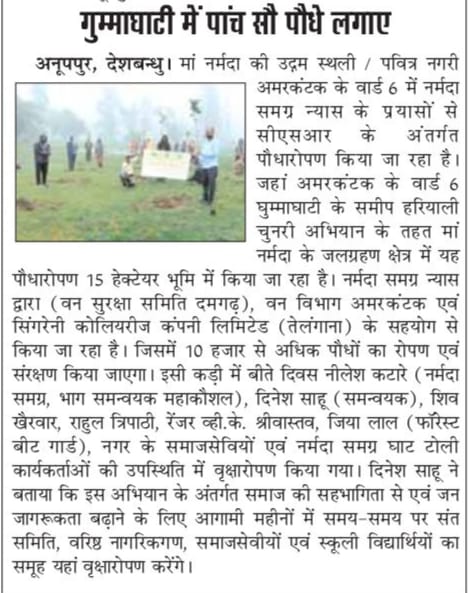 गुम्माघाटी में पांच सौ पौधे लगाए

अनूपपुर, देशबन्धु। मां नर्मदा की उद्गम स्थली / पवित्र नगरी अमरकंटक के वार्ड 6 में नर्मदा समग्र न्यास के प्रयासों से सीएसआर के अंतर्गत पौधारोपण किया जा रहा है। जहां अमरकंटक के वार्ड 6 घुम्माघाटी के समीप हरियाली चुनरी अभियान के तहत मां नर्मदा के जलग्रहण क्षेत्र में यह पौधारोपण 15 हेक्टेयर भूमि में किया जा रहा है। नर्मदा समग्र न्यास द्वारा (वन सुरक्षा समिति दमगढ़), वन विभाग अमरकंटक एवं सिंगरेनी कोलियरीज कंपनी लिमिटेड (तेलंगाना) के सहयोग से किया जा रहा है। जिसमें 10 हजार से अधिक पौधों का रोपण एवं संरक्षण किया जाएगा। इसी कड़ी में बीते दिवस नीलेश कटारे (नर्मदा समग्र, भाग समन्वयक महाकौशल), दिनेश साहू (समन्वयक), शिव खैरवार, राहुल त्रिपाठी, रेंजर व्ही.के. श्रीवास्तव, जिया लाल (फॉरेस्ट बीट गार्ड), नगर के समाजसेवियों एवं नर्मदा समग्र घाट टोली कार्यकर्ताओं की उपस्थिति में वृक्षारोपण किया गया। दिनेश साहू ने बताया कि इस अभियान के अंतर्गत समाज की सहभागिता से एवं जन जागरूकता बढ़ाने के लिए आगामी महीनों में समय-समय पर संत समिति, वरिष्ठ नागरिकगण, समाजसेवीयों एवं स्कूली विद्यार्थियों का समूह यहां वृक्षारोपण करेंगे।